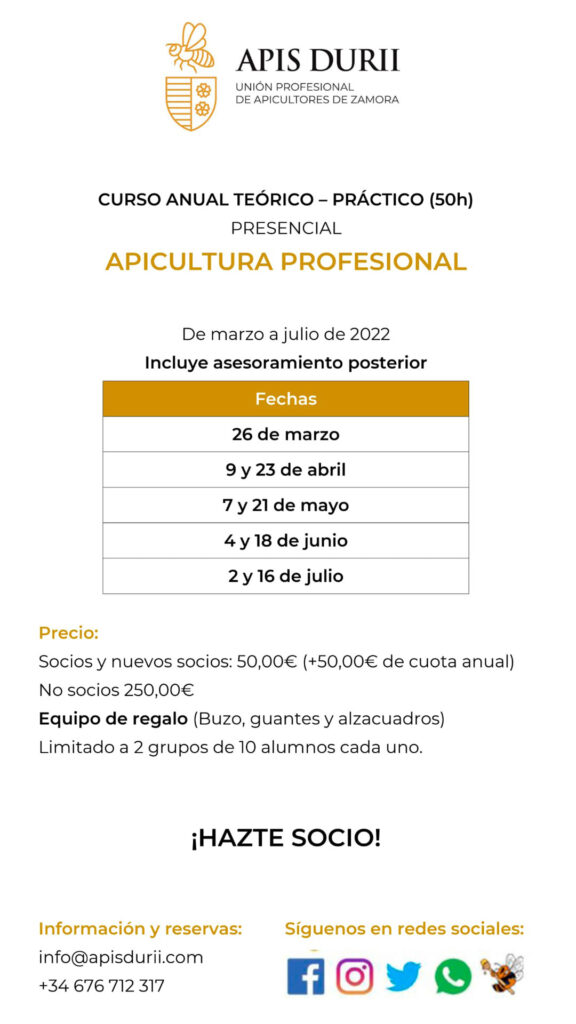 APIS DURII
UNIÓN PROFESIONAL
DE APICULTORES DE ZAMORA

CURSO ANUAL TEÓRICO – PRÁCTICO (50h)
PRESENCIAL
APICULTURA PROFESIONAL

De marzo a julio de 2022
Incluye asesoramiento posterior

| Fechas |
|---|
| 26 de marzo |
| 9 y 23 de abril |
| 7 y 21 de mayo |
| 4 y 18 de junio |
| 2 y 16 de julio |

Precio:
Socios y nuevos socios: 50,00€ (+50,00€ de cuota anual)
No socios 250,00€
Equipo de regalo (Buzo, guantes y alzacuadros)
Limitado a 2 grupos de 10 alumnos cada uno.

¡HAZTE SOCIO!

Información y reservas:
info@apisdurii.com
+34 676 712 317

Síguenos en redes sociales: